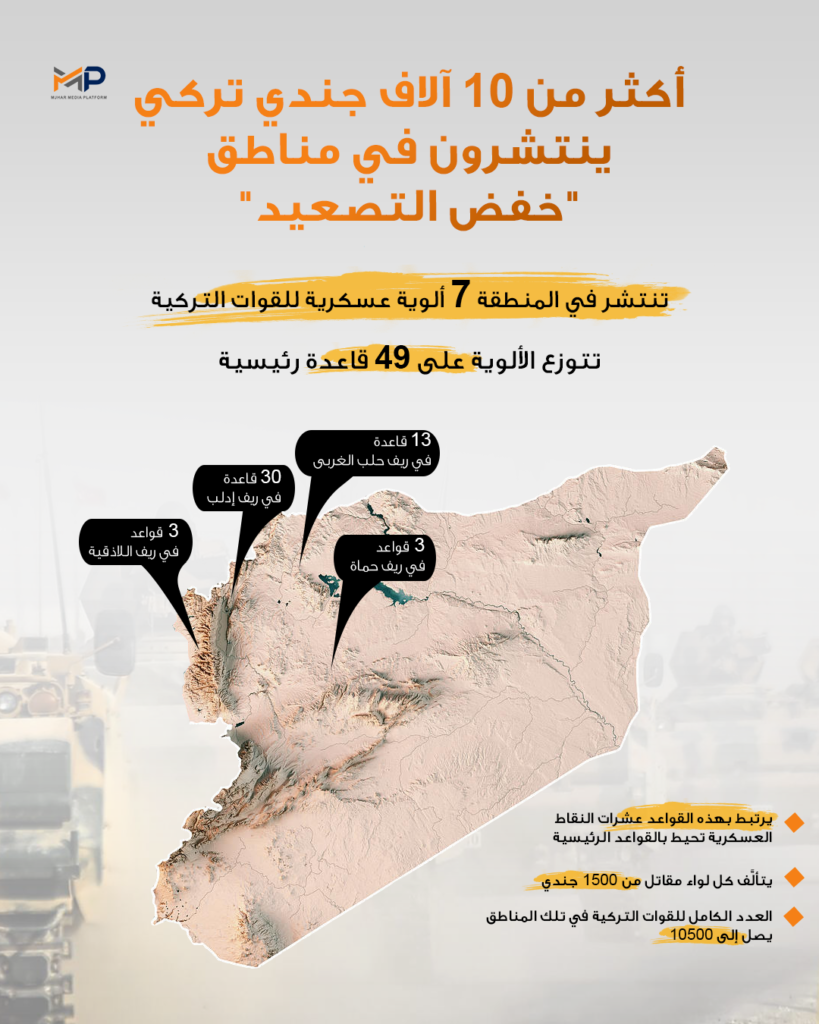 MP
MUHAR MEDIA PLATFORM

أكثر من 10 آلاف جندي تركي ينتشرون في مناطق "خفض التصعيد"

تنتشر في المنطقة 7 ألوية عسكرية للقوات التركية

تتوزع الألوية على 49 قاعدة رئيسية

13 قاعدة
في ريف حلب الغربي

30 قاعدة
في ريف إدلب

3 قواعد
في ريف اللاذقية

3 قواعد
في ريف حماة

يرتبط بهذه القواعد عشرات النقاط العسكرية تحيط بالقواعد الرئيسية

يتألف كل لواء مقاتل من 1500 جندي

العدد الكامل للقوات التركية في تلك المناطق يصل إلى 10500